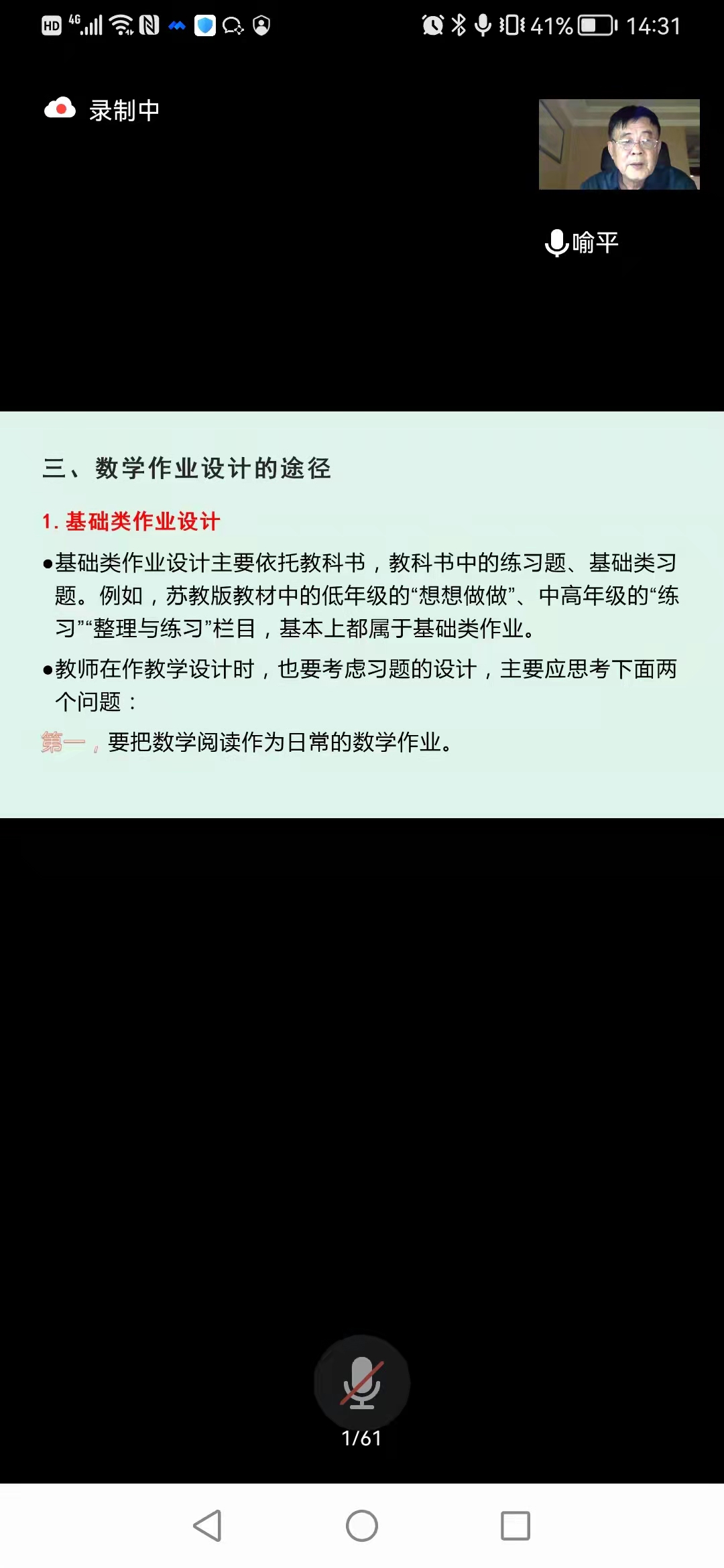 HD 4G 41% 14:31

录制中

喻平

三、数学作业设计的途径

1. 基础类作业设计

●基础类作业设计主要依托教科书，教科书中的练习题、基础类习题。例如，苏教版教材中的低年级的“想想做做”、中高年级的“练习”“整理与练习”栏目，基本上都属于基础类作业。

●教师在作教学设计时，也要考虑习题的设计，主要应思考下面两个问题：

第一，要把数学阅读作为日常的数学作业。

1/61